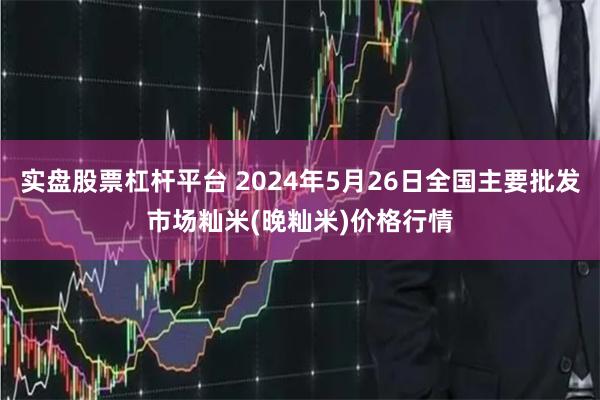 实盘股票杠杆平台 2024年5月26日全国主要批发市场籼米(晚籼米)价格行情